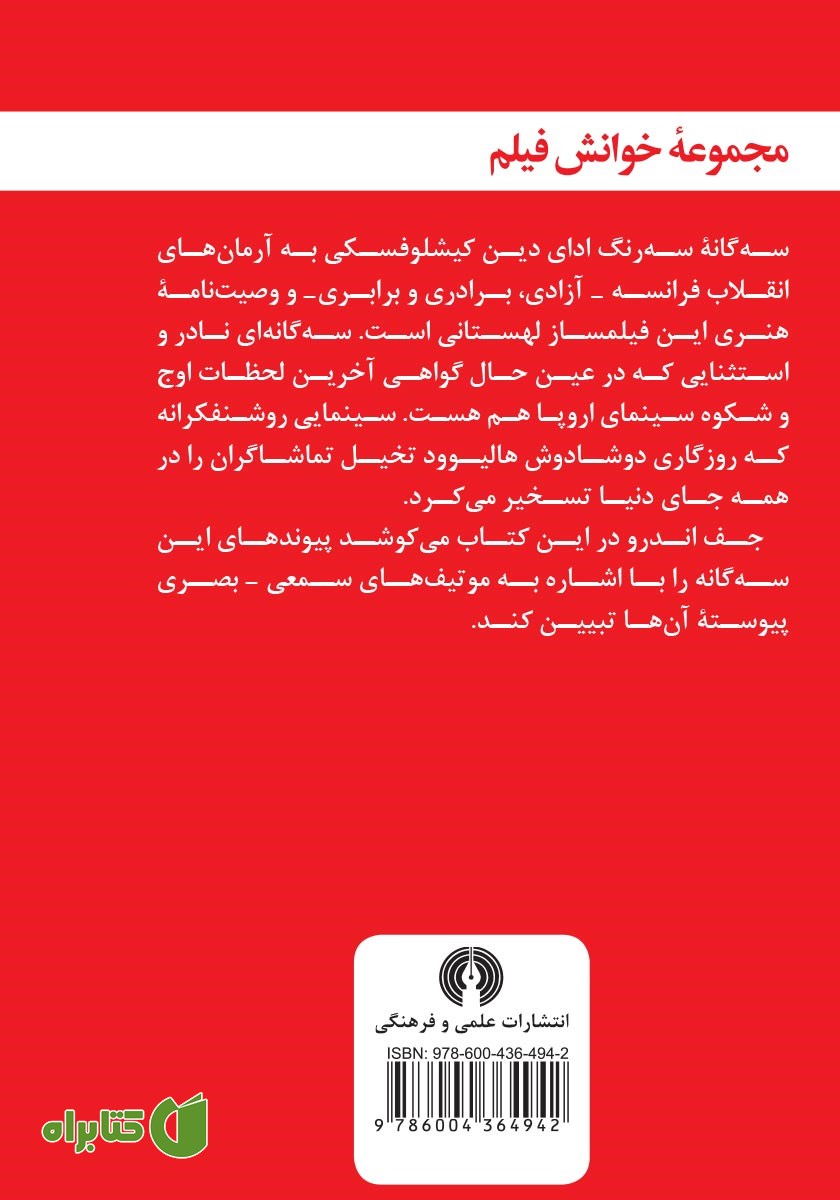 مجموعهٔ خوانش فیلم

سه‌گانهٔ سه‌رنگ ادای دین کیشلوفسکی به آرمان‌های انقلاب فرانسه ـ آزادی، برادری و برابری ـ و وصیت‌نامهٔ هنری این فیلمساز لهستانی است. سه‌گانه‌ای نادر و استثنایی که در عین حال گواهی آخرین لحظات اوج و شکوه سینمای اروپا هم هست. سینمایی روشنفکرانه که روزگاری دوشادوش هالیوود تخیل تماشاگران را در همه جای دنیا تسخیر می‌کرد.

جف اندرو در این کتاب می‌کوشد پیوندهای این سه‌گانه را با اشاره به موتیف‌های سمعی ـ بصری پیوستهٔ آن‌ها تبیین کند.

انتشارات علمی و فرهنگی

ISBN: 978-600-436-494-2

9 786004 364942

کتابراه